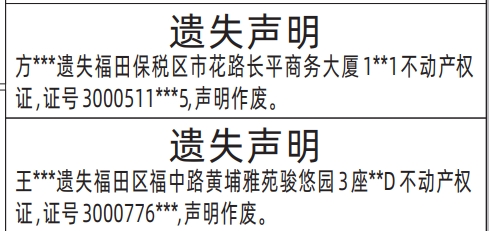 遗失声明

方***遗失福田保税区市花路长平商务大厦1**1不动产权证，证号3000511***5，声明作废。

遗失声明

王***遗失福田区福中路黄埔雅苑骏悠园3座**D不动产权证，证号3000776***，声明作废。